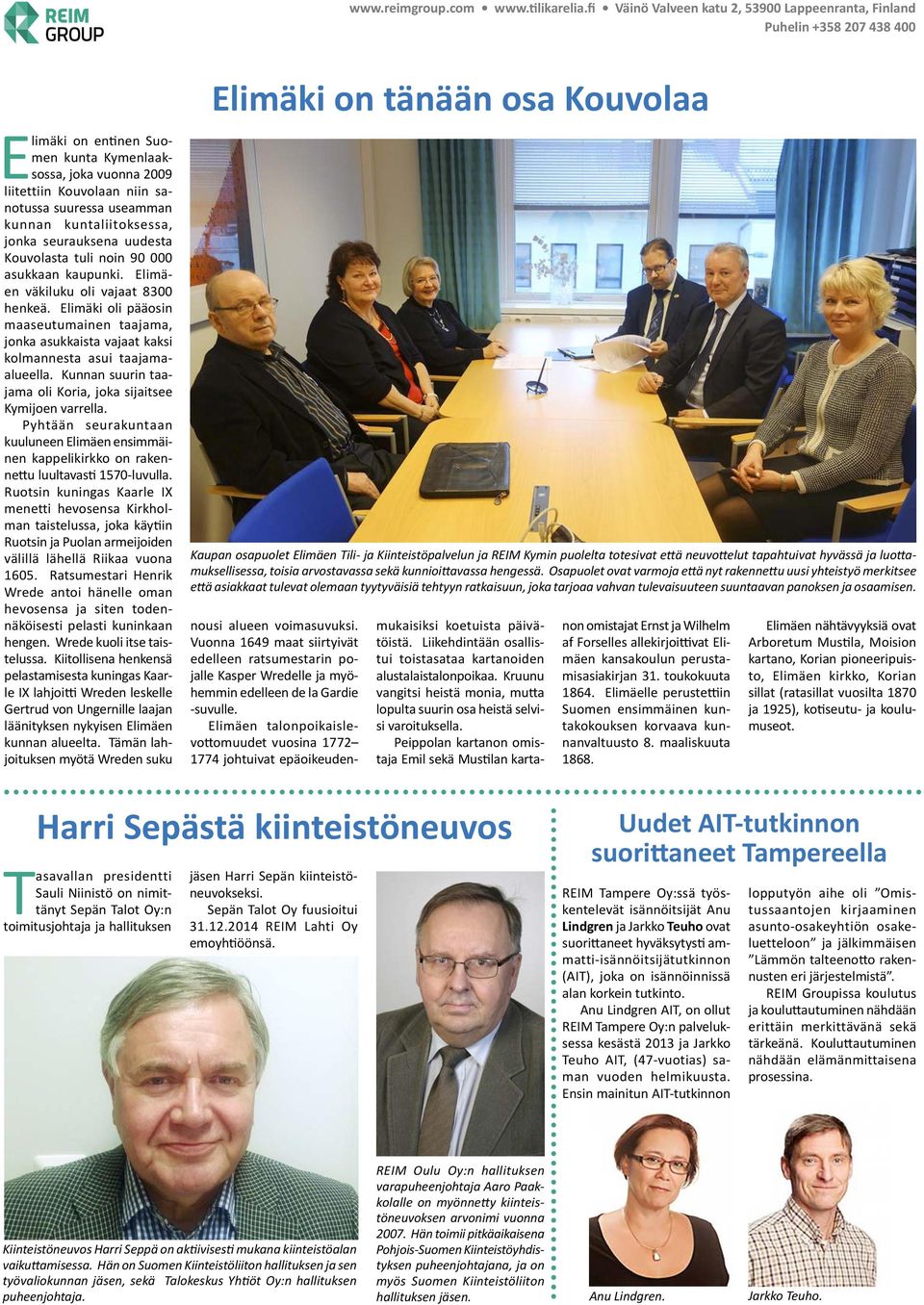 REIM GROUP

www.reimgroup.com • www.tilikarelia.fi • Väinö Valveen katu 2, 53900 Lappeenranta, Finland
Puhelin +358 207 438 400

Elimäki on tänään osa Kouvolaa

Elimäki on entinen Suomen kunta Kymenlaaksossa, joka vuonna 2009 liitettiin Kouvolaan niin sanotussa suuressa useamman kunnan kuntaliitoksessa, jonka seurauksena uudesta Kouvolasta tuli noin 90 000 asukkaan kaupunki. Elimäen väkiluku oli vajaat 8300 henkeä. Elimäki oli pääosin maaseutumainen taajama, jonka asukkaista vajaat kaksi kolmannesta asui taajama-alueella. Kunnan suurin taajama oli Koria, joka sijaitsee Kymijoen varrella.

Pyhtään seurakuntaan kuuluneen Elimäen ensimmäinen kappelikirkko on rakennettu luultavasti 1570-luvulla. Ruotsin kuningas Kaarle IX menetti hevosensa Kirkholman taistelussa, joka käytiin Ruotsin ja Puolan armeijoiden välillä lähellä Riikaa vuona 1605. Ratsumestari Henrik Wrede antoi hänelle oman hevosensa ja siten todennäköisesti pelasti kuninkaan hengen. Wrede kuoli itse taistelussa. Kiitollisena henkensä pelastamisesta kuningas Kaarle IX lahjoitti Wreden leskelle Gertrud von Ungernille laajan läänityksen nykyisen Elimäen kunnan alueelta. Tämän lahjoituksen myötä Wreden suku

Kaupan osapuolet Elimäen Tili- ja Kiinteistöpalvelun ja REIM Kymin puolelta totesivat että neuvottelut tapahtuivat hyvässä ja luottamuksellisessa, toisia arvostavassa sekä kunnioittavassa hengessä. Osapuolet ovat varmoja että nyt rakennettu uusi yhteistyö merkitsee että asiakkaat tulevat olemaan tyytyväisiä tehtyyn ratkaisuun, joka tarjoaa vahvan tulevaisuuteen suuntaavan panoksen ja osaamisen.

nousi alueen voimasuvuksi. Vuonna 1649 maat siirtyivät edelleen ratsumestarin pojalle Kasper Wredelle ja myöhemmin edelleen de la Gardie -suvulle.

Elimäen talonpoikaislevottomuudet vuosina 1772–1774 johtuivat epäoikeudenmukaisiksi koetuista päivätöistä. Liikehdintään osallistui toistasataa kartanoiden alustalaistalonpoikaa. Kruunu vangitsi heistä monia, mutta lopulta suurin osa heistä selvisi varoituksella.

Peippolan kartanon omistaja Emil sekä Mustilan kartanon omistajat Ernst ja Wilhelm af Forselles allekirjoittivat Elimäen kansakoulun perustamisasiakirjan 31. toukokuuta 1864. Elimäelle perustettiin Suomen ensimmäinen kuntakokouksen korvaava kunnanvaltuusto 8. maaliskuuta 1868.

Elimäen nähtävyyksiä ovat Arboretum Mustila, Moision kartano, Korian pioneeripuisto, Elimäen kirkko, Korian sillat (ratasillat vuosilta 1870 ja 1925), kotiseutu- ja koulumuseot.

Harri Sepästä kiinteistöneuvos

Tasavallan presidentti Sauli Niinistö on nimittänyt Sepän Talot Oy:n toimitusjohtaja ja hallituksen jäsen Harri Sepän kiinteistöneuvokseksi.

Sepän Talot Oy fuusioitui 31.12.2014 REIM Lahti Oy emoyhtiöönsä.

Kiinteistöneuvos Harri Seppä on aktiivisesti mukana kiinteistöalan vaikuttamisessa. Hän on Suomen Kiinteistöliiton hallituksen ja sen työvaliokunnan jäsen, sekä Talokeskus Yhtiöt Oy:n hallituksen puheenjohtaja.

REIM Oulu Oy:n hallituksen varapuheenjohtaja Aaro Paakkolalle on myönnetty kiinteistöneuvoksen arvonimi vuonna 2007. Hän toimii pitkäaikaisena Pohjois-Suomen Kiinteistöyhdistyksen puheenjohtajana, ja on myös Suomen Kiinteistöliiton hallituksen jäsen.

Uudet AIT-tutkinnon suorittaneet Tampereella

REIM Tampere Oy:ssä työskentelevät isännöitsijät Anu Lindgren ja Jarkko Teuho ovat suorittaneet hyväksytysti ammatti-isännöitsijätutkinnon (AIT), joka on isännöinnissä alan korkein tutkinto.

Anu Lindgren AIT, on ollut REIM Tampere Oy:n palveluksessa kesästä 2013 ja Jarkko Teuho AIT, (47-vuotias) saman vuoden helmikuusta. Ensin mainitun AIT-tutkinnon lopputyön aihe oli ”Omistussaantojen kirjaaminen asunto-osakeyhtiön osakeluetteloon” ja jälkimmäisen ”Lämmön talteenotto rakennusten eri järjestelmistä”.

REIM Groupissa koulutus ja kouluttautuminen nähdään erittäin merkittävänä sekä tärkeänä. Kouluttautuminen nähdään elämänmittaisena prosessina.

Anu Lindgren.

Jarkko Teuho.